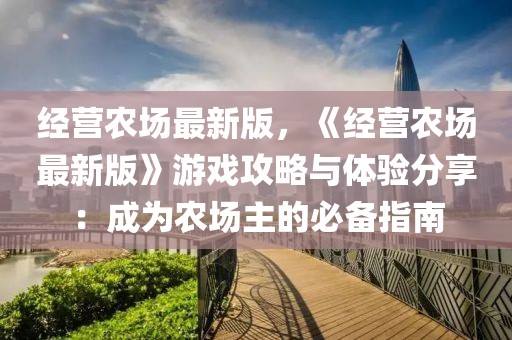 经营农场最新版，《经营农场最新版》游戏攻略与体验分享：成为农场主的必备指南